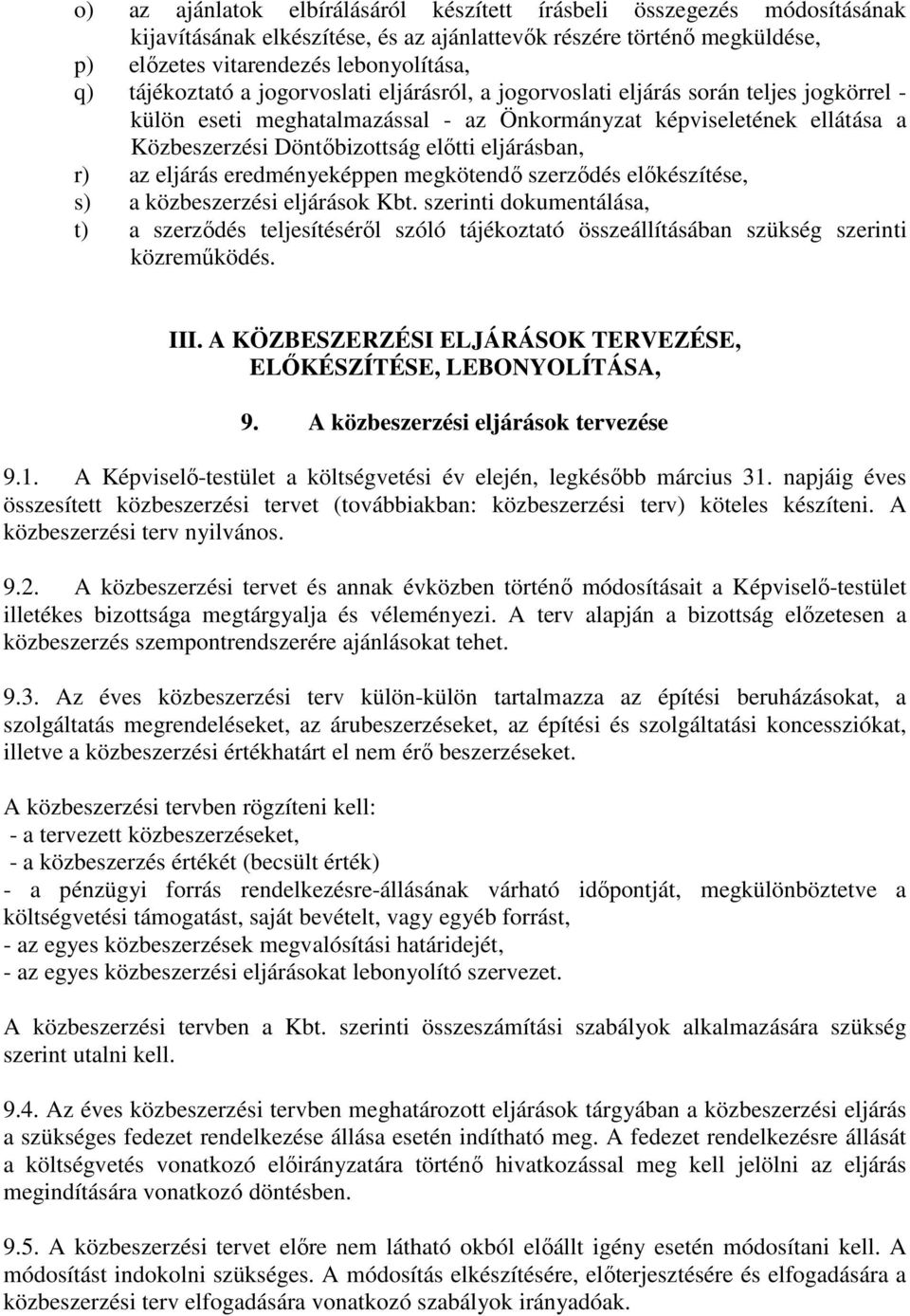 o) az ajánlatok elbírálásáról készített írásbeli összegezés módosításának kijavításának elkészítése, és az ajánlattevők részére történő megküldése,
p) előzetes vitarendezés lebonyolítása,
q) tájékoztató a jogorvoslati eljárásról, a jogorvoslati eljárás során teljes jogkörrel - külön eseti meghatalmazással - az Önkormányzat képviseletének ellátása a Közbeszerzési Döntőbizottság előtti eljárásban,
r) az eljárás eredményeképpen megkötendő szerződés előkészítése,
s) a közbeszerzési eljárások Kbt. szerinti dokumentálása,
t) a szerződés teljesítéséről szóló tájékoztató összeállításában szükség szerinti közreműködés.

III. A KÖZBESZERZÉSI ELJÁRÁSOK TERVEZÉSE, ELŐKÉSZÍTÉSE, LEBONYOLÍTÁSA,

9. A közbeszerzési eljárások tervezése

9.1. A Képviselő-testület a költségvetési év elején, legkésőbb március 31. napjáig éves összesített közbeszerzési tervet (továbbiakban: közbeszerzési terv) köteles készíteni. A közbeszerzési terv nyilvános.

9.2. A közbeszerzési tervet és annak évközben történő módosításait a Képviselő-testület illetékes bizottsága megtárgyalja és véleményezi. A terv alapján a bizottság előzetesen a közbeszerzés szempontrendszerére ajánlásokat tehet.

9.3. Az éves közbeszerzési terv külön-külön tartalmazza az építési beruházásokat, a szolgáltatás megrendeléseket, az árubeszerzéseket, az építési és szolgáltatási koncessziókat, illetve a közbeszerzési értékhatárt el nem érő beszerzéseket.

A közbeszerzési tervben rögzíteni kell:
- a tervezett közbeszerzéseket,
- a közbeszerzés értékét (becsült érték)
- a pénzügyi forrás rendelkezésre-állásának várható időpontját, megkülönböztetve a költségvetési támogatást, saját bevételt, vagy egyéb forrást,
- az egyes közbeszerzések megvalósítási határidejét,
- az egyes közbeszerzési eljárásokat lebonyolító szervezet.

A közbeszerzési tervben a Kbt. szerinti összeszámítási szabályok alkalmazására szükség szerint utalni kell.

9.4. Az éves közbeszerzési tervben meghatározott eljárások tárgyában a közbeszerzési eljárás a szükséges fedezet rendelkezése állása esetén indítható meg. A fedezet rendelkezésre állását a költségvetés vonatkozó előirányzatára történő hivatkozással meg kell jelölni az eljárás megindítására vonatkozó döntésben.

9.5. A közbeszerzési tervet előre nem látható okból előállt igény esetén módosítani kell. A módosítást indokolni szükséges. A módosítás elkészítésére, előterjesztésére és elfogadására a közbeszerzési terv elfogadására vonatkozó szabályok irányadóak.